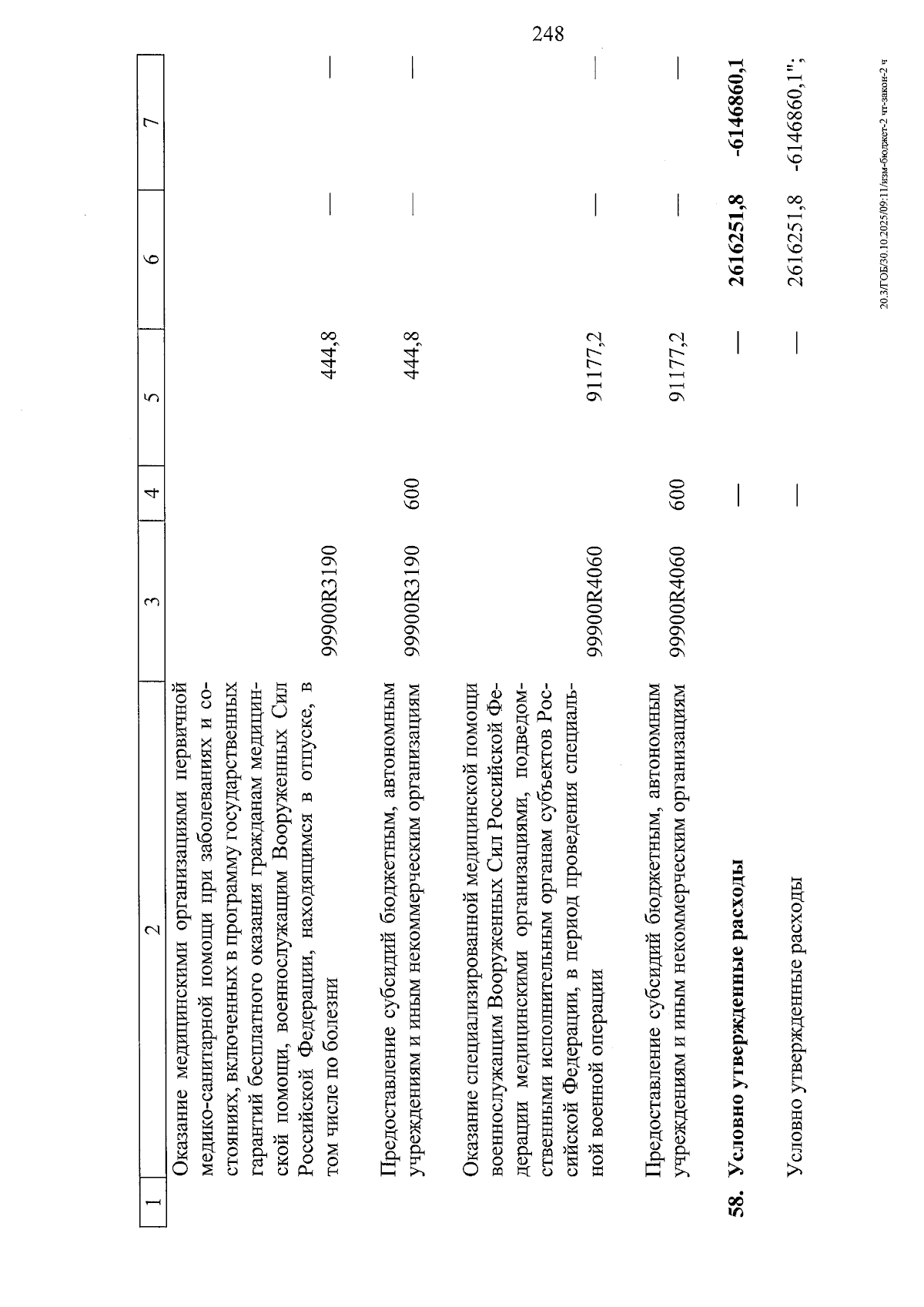 248

| 1 | 2 | 3 | 4 | 5 | 6 | 7 |
|---|---|---|---|---|---|---|
|  | Оказание медицинскими организациями первичной медико-санитарной помощи при заболеваниях и состояниях, включенных в программу государственных гарантий бесплатного оказания гражданам медицинской помощи, военнослужащим Вооруженных Сил Российской Федерации, находящимся в отпуске, в том числе по болезни | 99900R3190 |  | 444,8 | — | — |
|  | Предоставление субсидий бюджетным, автономным учреждениям и иным некоммерческим организациям | 99900R3190 | 600 | 444,8 | — | — |
|  | Оказание специализированной медицинской помощи военнослужащим Вооруженных Сил Российской Федерации медицинскими организациями, подведомственными исполнительным органам субъектов Российской Федерации, в период проведения специальной военной операции | 99900R4060 |  | 91177,2 | — | — |
|  | Предоставление субсидий бюджетным, автономным учреждениям и иным некоммерческим организациям | 99900R4060 | 600 | 91177,2 | — | — |
| 58. | Условно утвержденные расходы |  | — | — | 2616251,8 | -6146860,1 |
|  | Условно утвержденные расходы |  | — | — | 2616251,8 | -6146860,1"; |

20.3/ГОБ/30.10.2025/09:11/изм-бюджет-2 чт-закон-2 ч